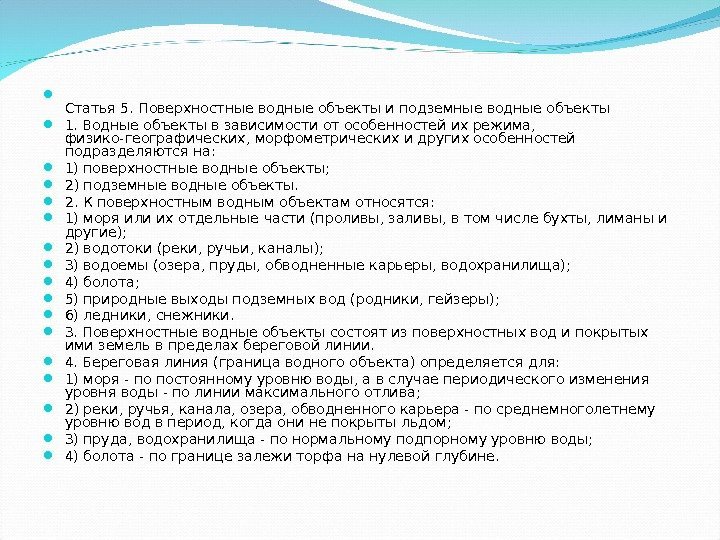 Статья 5. Поверхностные водные объекты и подземные водные объекты

1. Водные объекты в зависимости от особенностей их режима, физико-географических, морфометрических и других особенностей подразделяются на:

1) поверхностные водные объекты;

2) подземные водные объекты.

2. К поверхностным водным объектам относятся:

1) моря или их отдельные части (проливы, заливы, в том числе бухты, лиманы и другие);

2) водотоки (реки, ручьи, каналы);

3) водоемы (озера, пруды, обводненные карьеры, водохранилища);

4) болота;

5) природные выходы подземных вод (родники, гейзеры);

6) ледники, снежники.

3. Поверхностные водные объекты состоят из поверхностных вод и покрытых ими земель в пределах береговой линии.

4. Береговая линия (граница водного объекта) определяется для:

1) моря - по постоянному уровню воды, а в случае периодического изменения уровня воды - по линии максимального отлива;

2) реки, ручья, канала, озера, обводненного карьера - по среднемноголетнему уровню вод в период, когда они не покрыты льдом;

3) пруда, водохранилища - по нормальному подпорному уровню воды;

4) болота - по границе залежи торфа на нулевой глубине.